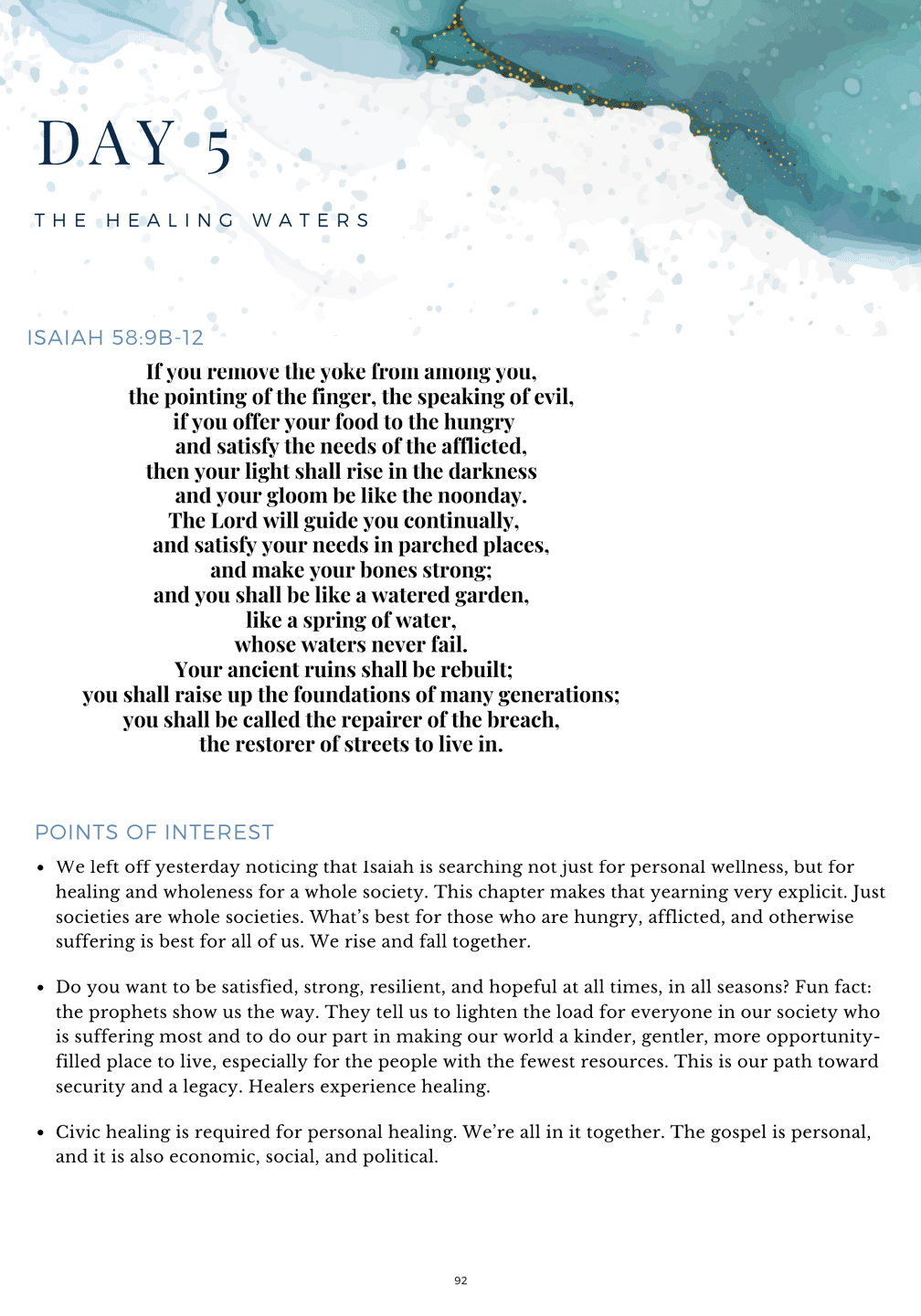 DAY 5

THE HEALING WATERS

ISAIAH 58:9B-12

If you remove the yoke from among you,
the pointing of the finger, the speaking of evil,
if you offer your food to the hungry
and satisfy the needs of the afflicted,
then your light shall rise in the darkness
and your gloom be like the noonday.
The Lord will guide you continually,
and satisfy your needs in parched places,
and make your bones strong;
and you shall be like a watered garden,
like a spring of water,
whose waters never fail.
Your ancient ruins shall be rebuilt;
you shall raise up the foundations of many generations;
you shall be called the repairer of the breach,
the restorer of streets to live in.

POINTS OF INTEREST

• We left off yesterday noticing that Isaiah is searching not just for personal wellness, but for healing and wholeness for a whole society. This chapter makes that yearning very explicit. Just societies are whole societies. What's best for those who are hungry, afflicted, and otherwise suffering is best for all of us. We rise and fall together.

• Do you want to be satisfied, strong, resilient, and hopeful at all times, in all seasons? Fun fact: the prophets show us the way. They tell us to lighten the load for everyone in our society who is suffering most and to do our part in making our world a kinder, gentler, more opportunity-filled place to live, especially for the people with the fewest resources. This is our path toward security and a legacy. Healers experience healing.

• Civic healing is required for personal healing. We're all in it together. The gospel is personal, and it is also economic, social, and political.

92